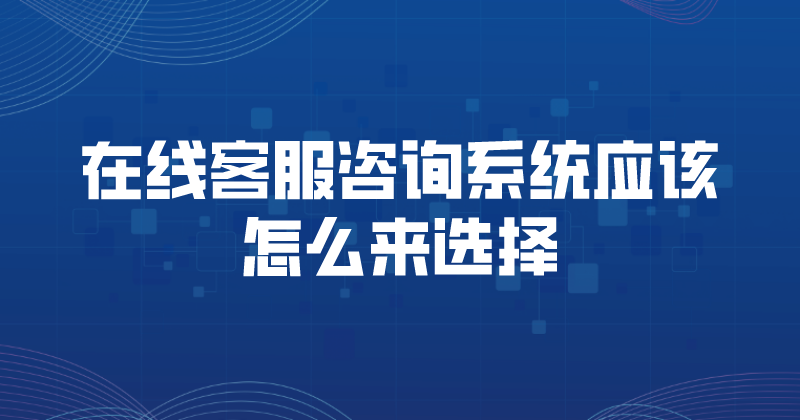 在线客服咨询系统应该怎么来选择